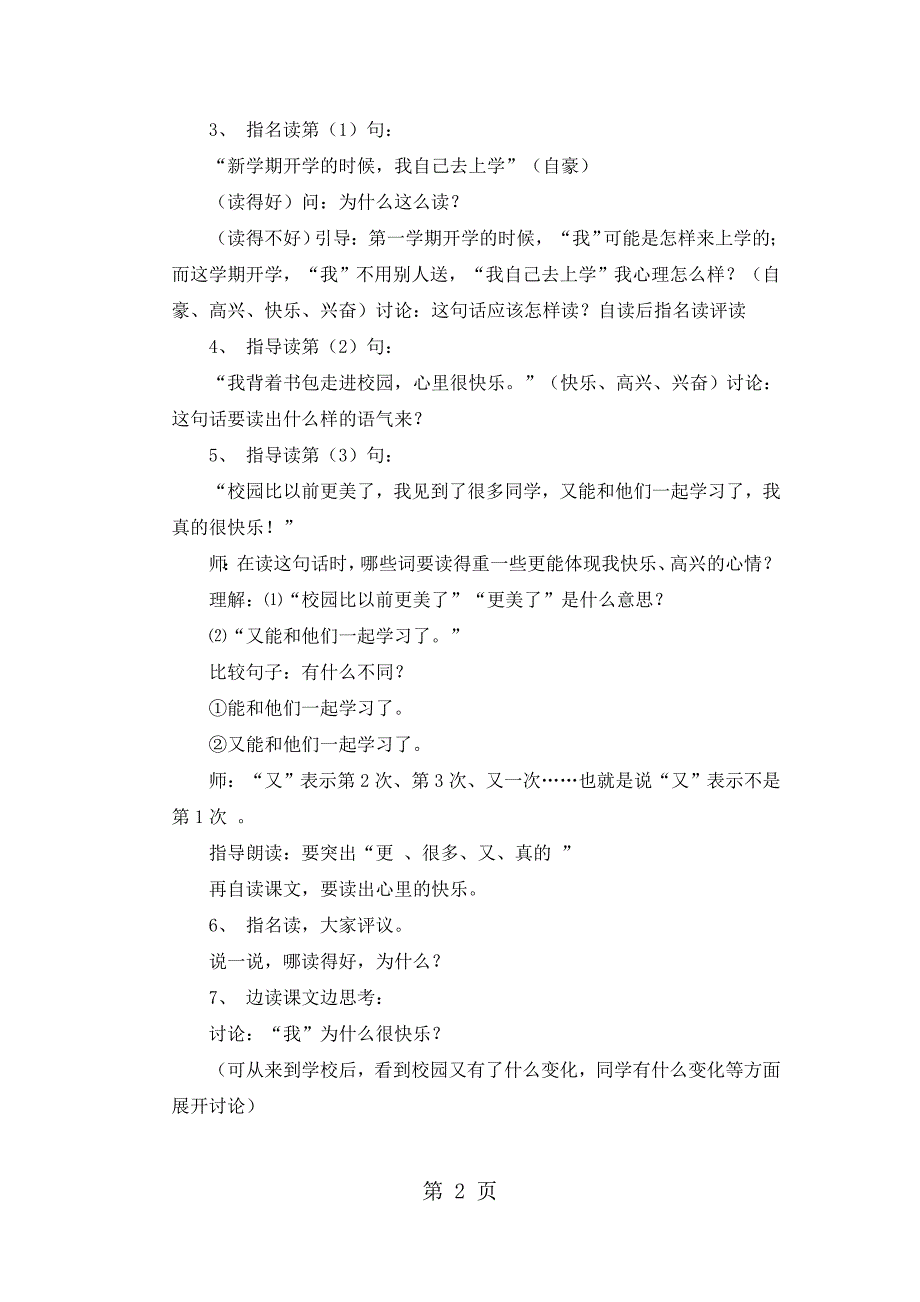 3、 指名读第（1）句：

“新学期开学的时候，我自己去上学”（自豪）

（读得好）问：为什么这么读？

（读得不好）引导：第一学期开学的时候，“我”可能是怎样来上学的；而这学期开学，“我”不用别人送，“我自己去上学”我心理怎么样？（自豪、高兴、快乐、兴奋）讨论：这句话应该怎样读？自读后指名读评读

4、 指导读第（2）句：

“我背着书包走进校园，心里很快乐。”（快乐、高兴、兴奋）讨论：这句话要读出什么样的语气来？

5、 指导读第（3）句：

“校园比以前更美了，我见到了很多同学，又能和他们一起学习了，我真的很快乐！”

师:在读这句话时，哪些词要读得重一些更能体现我快乐、高兴的心情？

理解：⑴“校园比以前更美了”“更美了”是什么意思？

⑵“又能和他们一起学习了。”

比较句子：有什么不同？

①能和他们一起学习了。

②又能和他们一起学习了。

师：“又”表示第2次、第3次、又一次……也就是说“又”表示不是第1次 。

指导朗读：要突出“更 、很多、又、真的 ”

再自读课文，要读出心里的快乐。

6、 指名读，大家评议。

说一说，哪读得好，为什么？

7、 边读课文边思考：

讨论：“我”为什么很快乐？

（可从来到学校后，看到校园又有了什么变化，同学有什么变化等方面展开讨论）

第 2 页